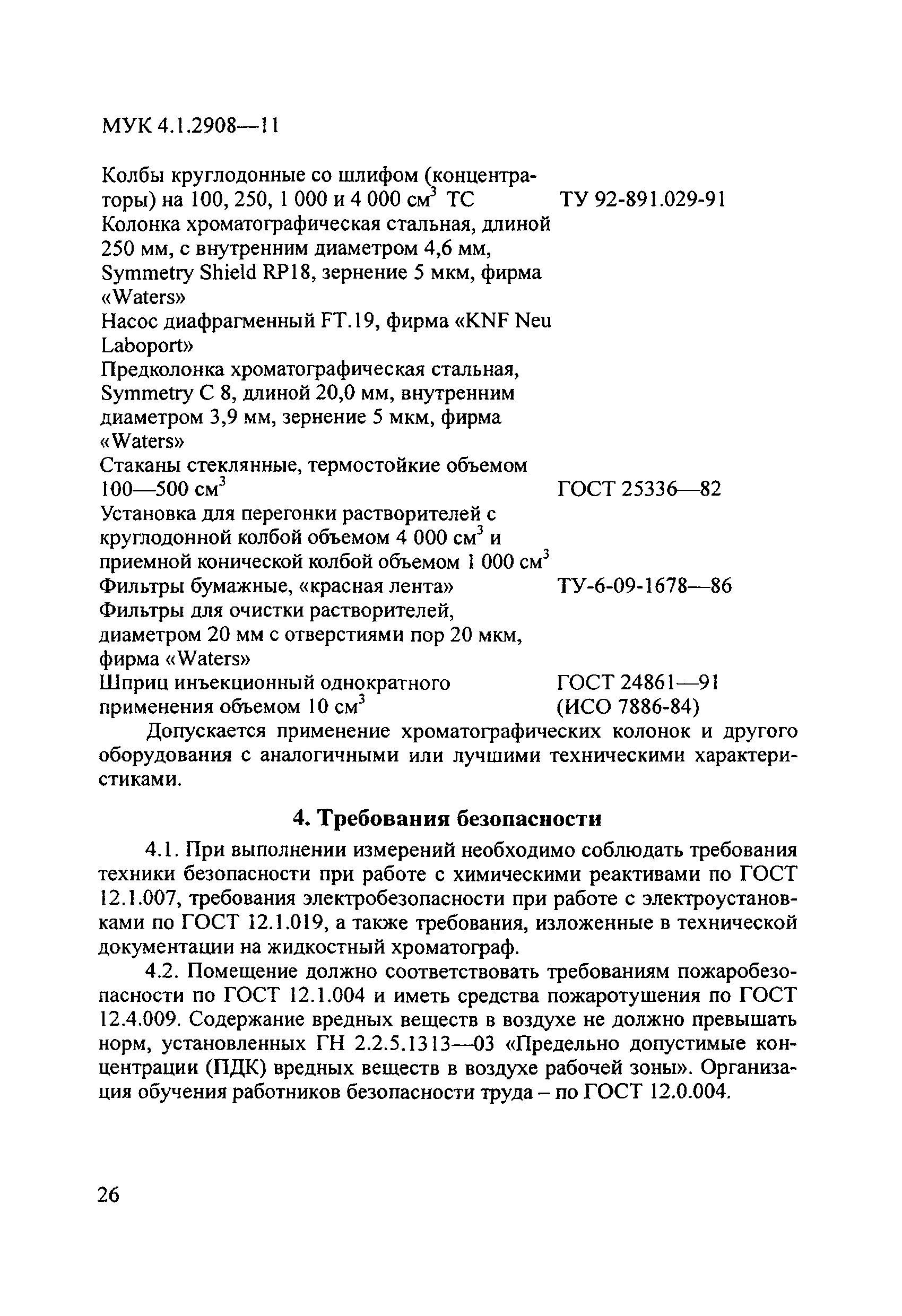 МУК 4.1.2908—11

Колбы круглодонные со шлифом (концентраторы) на 100, 250, 1 000 и 4 000 см$^3$ ТС ТУ 92-891.029-91
Колонка хроматографическая стальная, длиной 250 мм, с внутренним диаметром 4,6 мм, Symmetry Shield RP18, зернение 5 мкм, фирма «Waters»
Насос диафрагменный FT.19, фирма «KNF Neu Laboport»
Предколонка хроматографическая стальная, Symmetry C 8, длиной 20,0 мм, внутренним диаметром 3,9 мм, зернение 5 мкм, фирма «Waters»
Стаканы стеклянные, термостойкие объемом 100—500 см$^3$ ГОСТ 25336—82
Установка для перегонки растворителей с круглодонной колбой объемом 4 000 см$^3$ и приемной конической колбой объемом 1 000 см$^3$
Фильтры бумажные, «красная лента» ТУ-6-09-1678—86
Фильтры для очистки растворителей, диаметром 20 мм с отверстиями пор 20 мкм, фирма «Waters»
Шприц инъекционный однократного применения объемом 10 см$^3$ ГОСТ 24861—91 (ИСО 7886-84)

Допускается применение хроматографических колонок и другого оборудования с аналогичными или лучшими техническими характеристиками.

4. Требования безопасности

4.1. При выполнении измерений необходимо соблюдать требования техники безопасности при работе с химическими реактивами по ГОСТ 12.1.007, требования электробезопасности при работе с электроустановками по ГОСТ 12.1.019, а также требования, изложенные в технической документации на жидкостный хроматограф.

4.2. Помещение должно соответствовать требованиям пожаробезопасности по ГОСТ 12.1.004 и иметь средства пожаротушения по ГОСТ 12.4.009. Содержание вредных веществ в воздухе не должно превышать норм, установленных ГН 2.2.5.1313—03 «Предельно допустимые концентрации (ПДК) вредных веществ в воздухе рабочей зоны». Организация обучения работников безопасности труда – по ГОСТ 12.0.004.

26